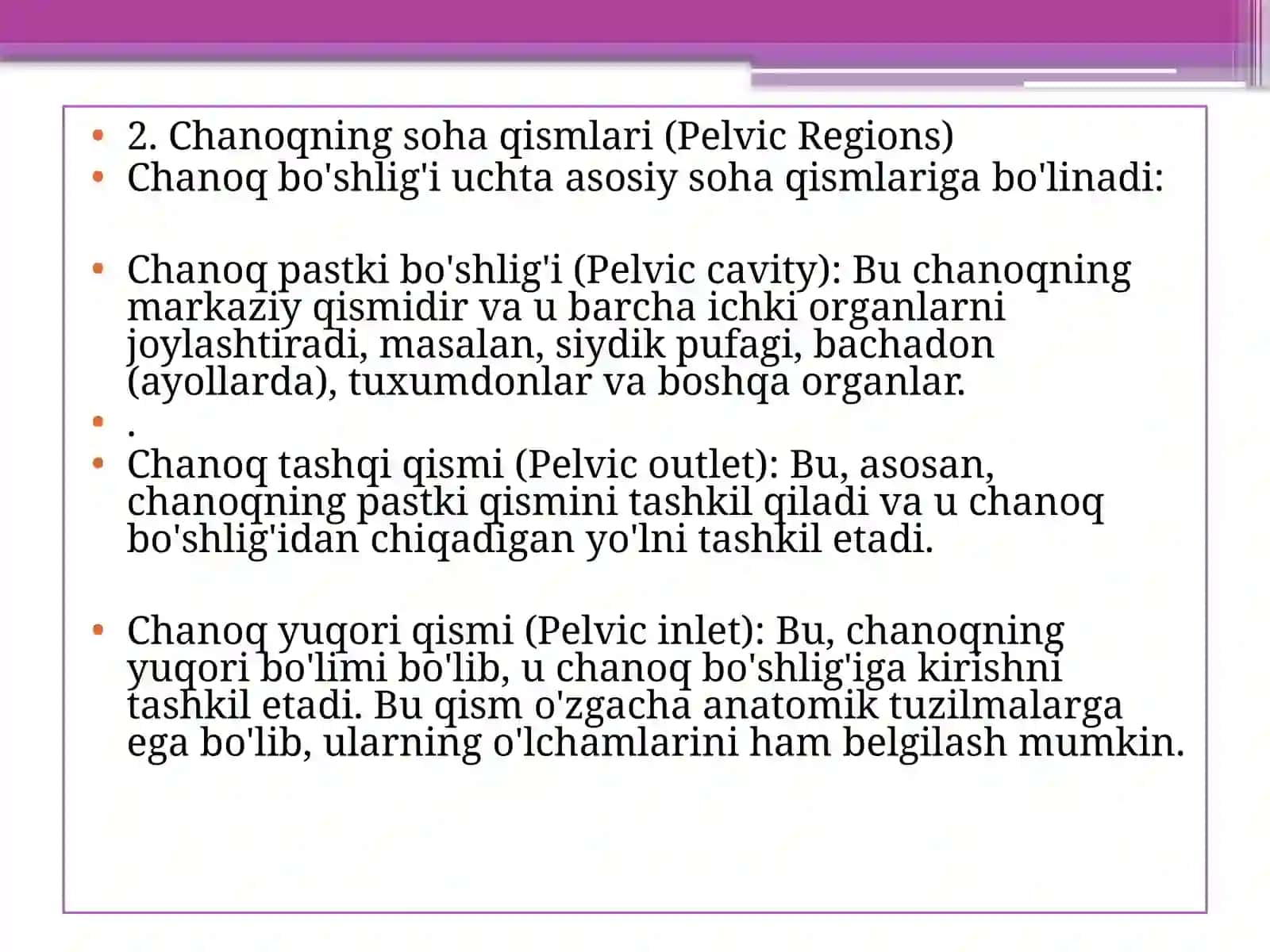 • 2. Chanoqning soha qismlari (Pelvic Regions)
• Chanoq bo'shlig'i uchta asosiy soha qismlariga bo'linadi:

• Chanoq pastki bo'shlig'i (Pelvic cavity): Bu chanoqning markaziy qismidir va u barcha ichki organlarni joylashtiradi, masalan, siydik pufagi, bachadon (ayollarda), tuxumdonlar va boshqa organlar.
• .
• Chanoq tashqi qismi (Pelvic outlet): Bu, asosan, chanoqning pastki qismini tashkil qiladi va u chanoq bo'shlig'idan chiqadigan yo'lni tashkil etadi.

• Chanoq yuqori qismi (Pelvic inlet): Bu, chanoqning yuqori bo'limi bo'lib, u chanoq bo'shlig'iga kirishni tashkil etadi. Bu qism o'zgacha anatomik tuzilmalarga ega bo'lib, ularning o'lchamlarini ham belgilash mumkin.